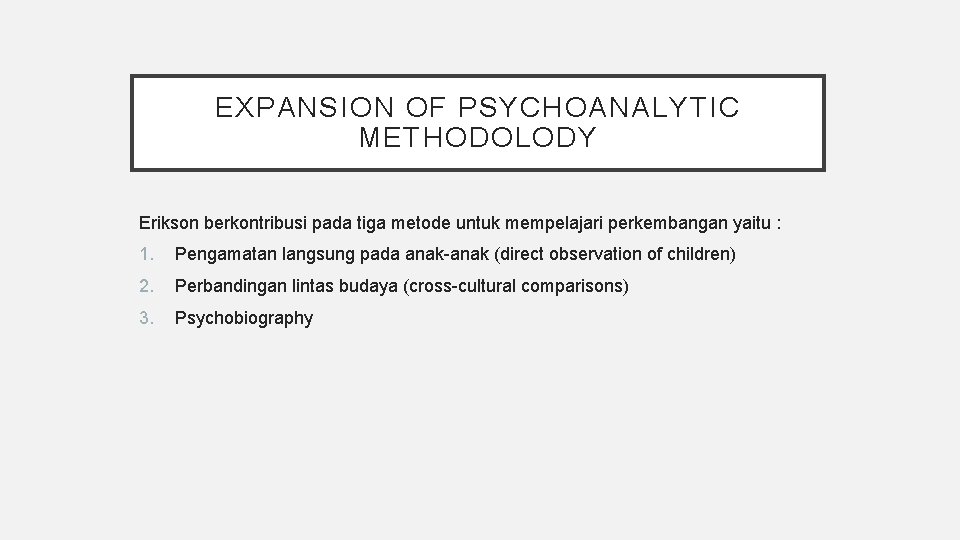 EXPANSION OF PSYCHOANALYTIC METHODOLODY

Erikson berkontribusi pada tiga metode untuk mempelajari perkembangan yaitu :

1. Pengamatan langsung pada anak-anak (direct observation of children)
2. Perbandingan lintas budaya (cross-cultural comparisons)
3. Psychobiography